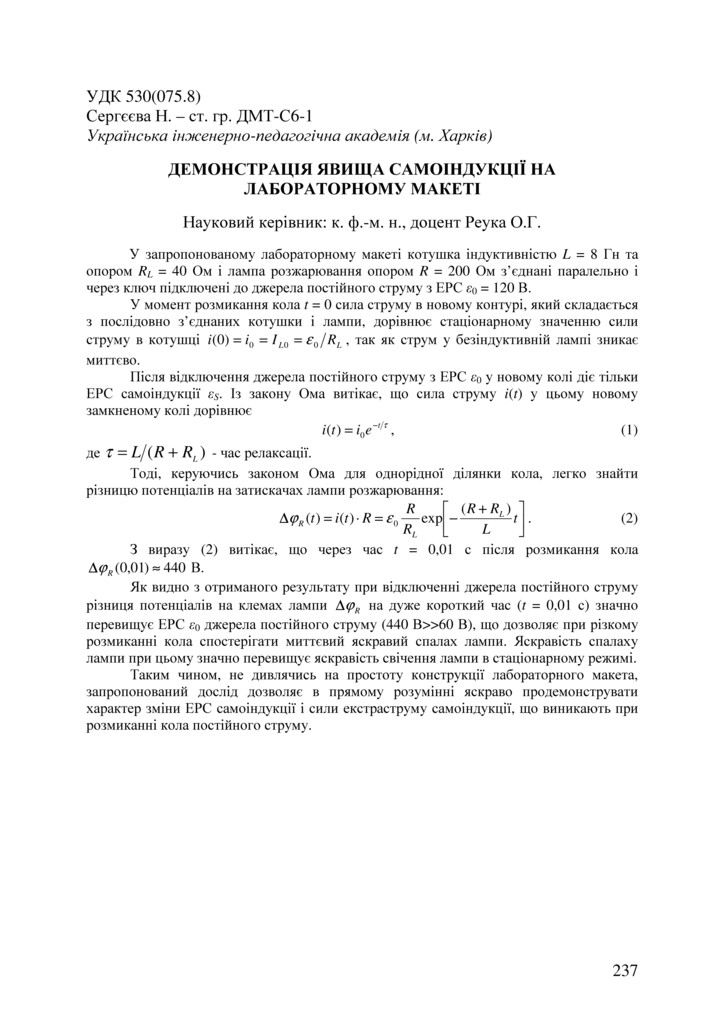 УДК 530(075.8)
Сергєєва Н. – ст. гр. ДМТ-С6-1
Українська інженерно-педагогічна академія (м. Харків)

ДЕМОНСТРАЦІЯ ЯВИЩА САМОІНДУКЦІЇ НА ЛАБОРАТОРНОМУ МАКЕТІ

Науковий керівник: к. ф.-м. н., доцент Реука О.Г.

У запропонованому лабораторному макеті котушка індуктивністю $L$ = 8 Гн та опором $R_L$ = 40 Ом і лампа розжарювання опором $R$ = 200 Ом з'єднані паралельно і через ключ підключені до джерела постійного струму з ЕРС $\varepsilon_0$ = 120 В.

У момент розмикання кола $t$ = 0 сила струму в новому контурі, який складається з послідовно з'єднаних котушки і лампи, дорівнює стаціонарному значенню сили струму в котушці $i(0) = i_0 = I_{L0} = \varepsilon_0 / R_L$, так як струм у безіндуктивній лампі зникає миттєво.

Після відключення джерела постійного струму з ЕРС $\varepsilon_0$ у новому колі діє тільки ЕРС самоіндукції $\varepsilon_S$. Із закону Ома витікає, що сила струму $i(t)$ у цьому новому замкненому колі дорівнює

$i(t) = i_0 e^{-t/\tau}$, (1)

де $\tau = L/(R + R_L)$ - час релаксації.

Тоді, керуючись законом Ома для однорідної ділянки кола, легко знайти різницю потенціалів на затискачах лампи розжарювання:

$\Delta\varphi_R(t) = i(t) \cdot R = \varepsilon_0 \frac{R}{R_L} \exp\left[-\frac{(R + R_L)}{L} t\right]$. (2)

З виразу (2) витікає, що через час $t$ = 0,01 с після розмикання кола $\Delta\varphi_R(0{,}01) \approx 440$ В.

Як видно з отриманого результату при відключенні джерела постійного струму різниця потенціалів на клемах лампи $\Delta\varphi_R$ на дуже короткий час ($t$ = 0,01 с) значно перевищує ЕРС $\varepsilon_0$ джерела постійного струму (440 В>>60 В), що дозволяє при різкому розмиканні кола спостерігати миттєвий яскравий спалах лампи. Яскравість спалаху лампи при цьому значно перевищує яскравість свічення лампи в стаціонарному режимі.

Таким чином, не дивлячись на простоту конструкції лабораторного макета, запропонований дослід дозволяє в прямому розумінні яскраво продемонструвати характер зміни ЕРС самоіндукції і сили екстраструму самоіндукції, що виникають при розмиканні кола постійного струму.

237